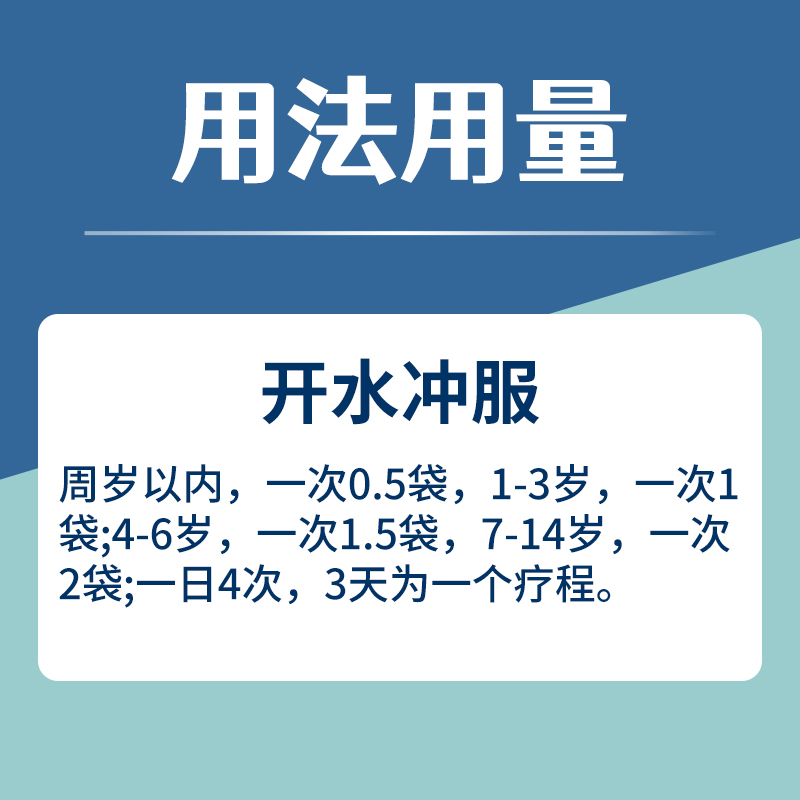 用法用量

开水冲服

周岁以内，一次0.5袋，1-3岁，一次1袋;4-6岁，一次1.5袋，7-14岁，一次2袋;一日4次，3天为一个疗程。